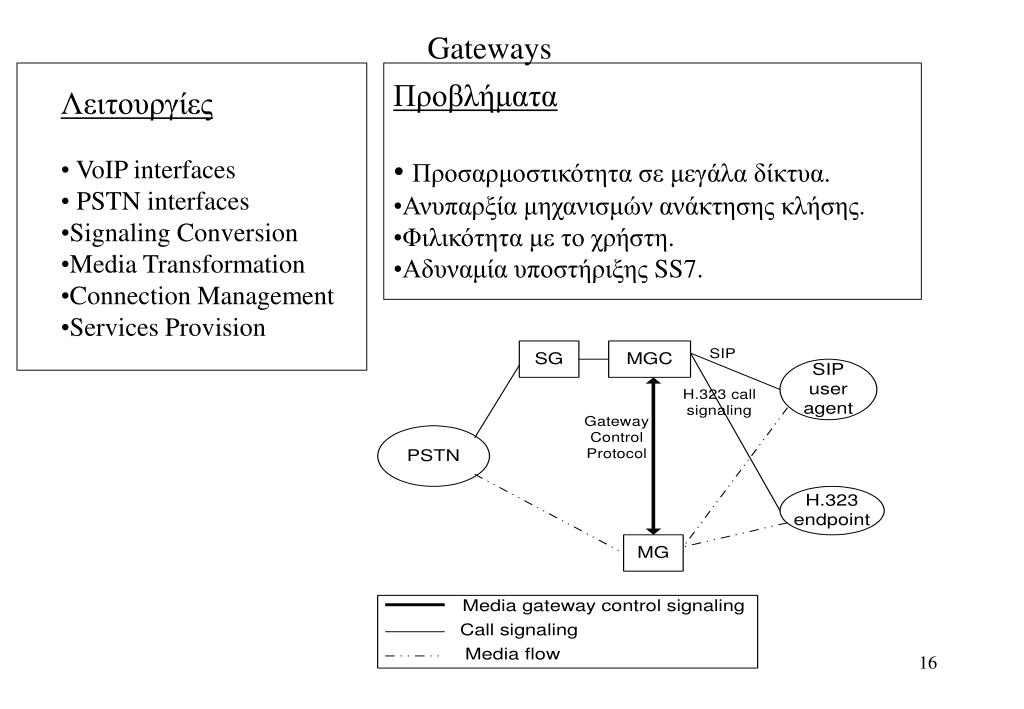 Gateways

Λειτουργίες

• VoIP interfaces
• PSTN interfaces
•Signaling Conversion
•Media Transformation
•Connection Management
•Services Provision

Προβλήματα

• Προσαρμοστικότητα σε μεγάλα δίκτυα.
•Ανυπαρξία μηχανισμών ανάκτησης κλήσης.
•Φιλικότητα με το χρήστη.
•Αδυναμία υποστήριξης SS7.

SG

MGC

SIP

SIP user agent

H.323 call signaling

Gateway Control Protocol

PSTN

H.323 endpoint

MG

Media gateway control signaling
Call signaling
Media flow

16